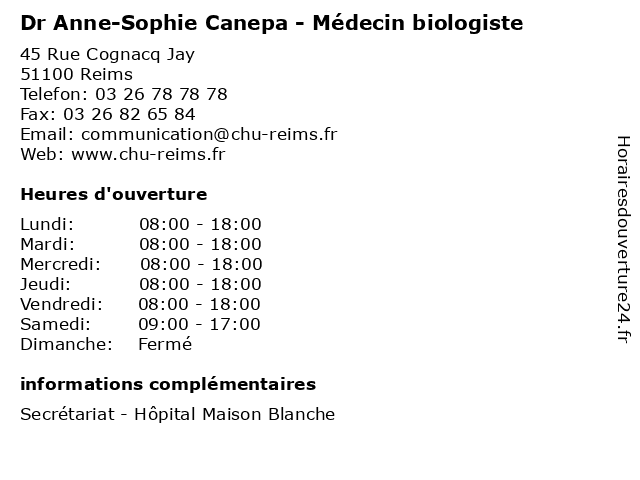 Dr Anne-Sophie Canepa - Médecin biologiste

45 Rue Cognacq Jay
51100 Reims
Telefon: 03 26 78 78 78
Fax: 03 26 82 65 84
Email: communication@chu-reims.fr
Web: www.chu-reims.fr

Heures d'ouverture

| | |
|---|---|
| Lundi: | 08:00 - 18:00 |
| Mardi: | 08:00 - 18:00 |
| Mercredi: | 08:00 - 18:00 |
| Jeudi: | 08:00 - 18:00 |
| Vendredi: | 08:00 - 18:00 |
| Samedi: | 09:00 - 17:00 |
| Dimanche: | Fermé |

informations complémentaires

Secrétariat - Hôpital Maison Blanche

Horairesdouverture24.fr